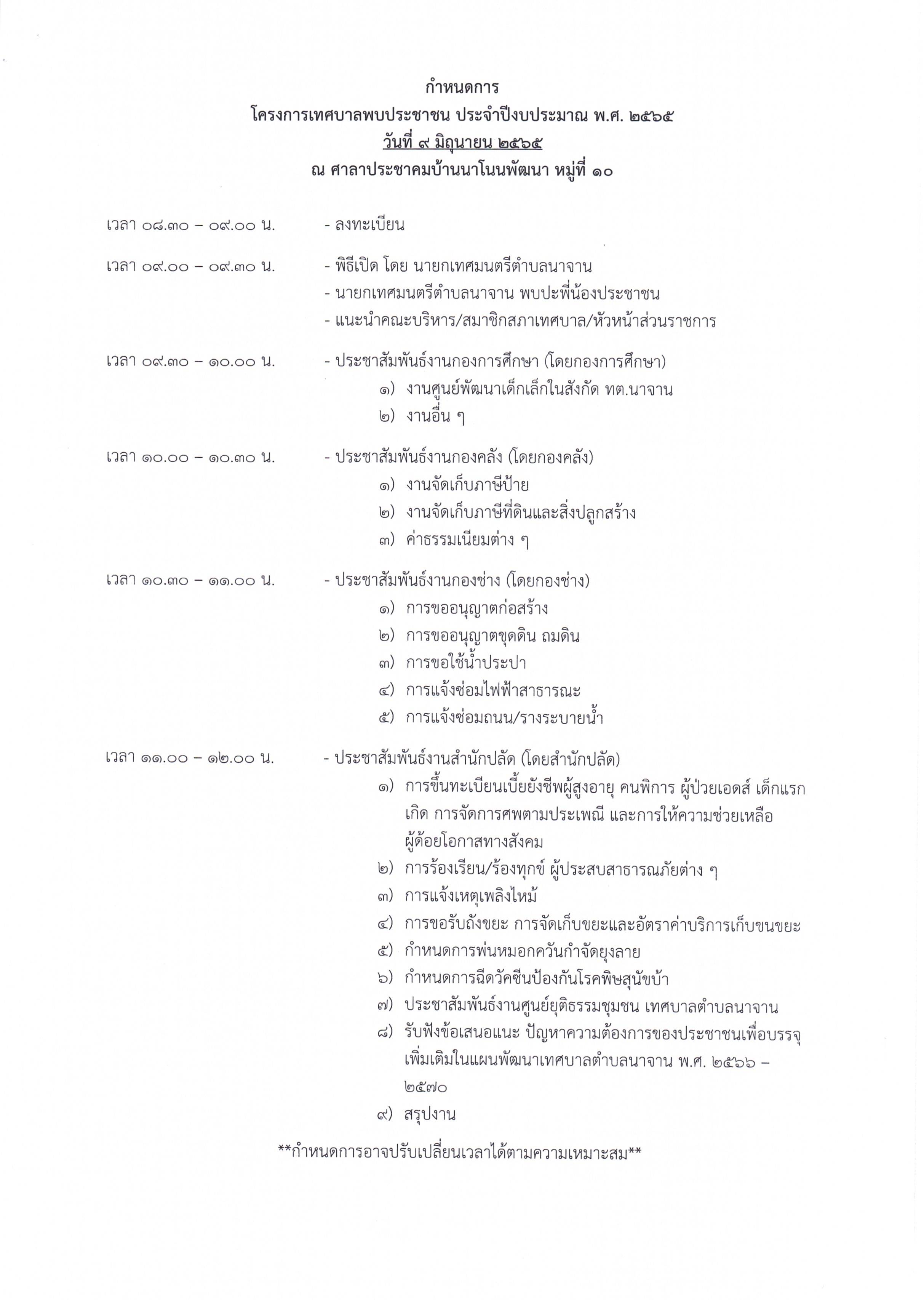 กำหนดการ
โครงการเทศบาลพบประชาชน ประจำปีงบประมาณ พ.ศ. ๒๕๖๕
วันที่ ๙ มิถุนายน ๒๕๖๕
ณ ศาลาประชาคมบ้านนาโนนพัฒนา หมู่ที่ ๑๐

เวลา ๐๘.๓๐ – ๐๙.๐๐ น. - ลงทะเบียน

เวลา ๐๙.๐๐ – ๐๙.๓๐ น. - พิธีเปิด โดย นายกเทศมนตรีตำบลนาจาน
- นายกเทศมนตรีตำบลนาจาน พบปะพี่น้องประชาชน
- แนะนำคณะบริหาร/สมาชิกสภาเทศบาล/หัวหน้าส่วนราชการ

เวลา ๐๙.๓๐ – ๑๐.๐๐ น. - ประชาสัมพันธ์งานกองการศึกษา (โดยกองการศึกษา)
๑) งานศูนย์พัฒนาเด็กเล็กในสังกัด ทต.นาจาน
๒) งานอื่น ๆ

เวลา ๑๐.๐๐ – ๑๐.๓๐ น. - ประชาสัมพันธ์งานกองคลัง (โดยกองคลัง)
๑) งานจัดเก็บภาษีป้าย
๒) งานจัดเก็บภาษีที่ดินและสิ่งปลูกสร้าง
๓) ค่าธรรมเนียมต่าง ๆ

เวลา ๑๐.๓๐ – ๑๑.๐๐ น. - ประชาสัมพันธ์งานกองช่าง (โดยกองช่าง)
๑) การขออนุญาตก่อสร้าง
๒) การขออนุญาตขุดดิน ถมดิน
๓) การขอใช้น้ำประปา
๔) การแจ้งซ่อมไฟฟ้าสาธารณะ
๕) การแจ้งซ่อมถนน/รางระบายน้ำ

เวลา ๑๑.๐๐ – ๑๒.๐๐ น. - ประชาสัมพันธ์งานสำนักปลัด (โดยสำนักปลัด)
๑) การขึ้นทะเบียนเบี้ยยังชีพผู้สูงอายุ คนพิการ ผู้ป่วยเอดส์ เด็กแรกเกิด การจัดการศพตามประเพณี และการให้ความช่วยเหลือผู้ด้อยโอกาสทางสังคม
๒) การร้องเรียน/ร้องทุกข์ ผู้ประสบสาธารณภัยต่าง ๆ
๓) การแจ้งเหตุเพลิงไหม้
๔) การขอรับถังขยะ การจัดเก็บขยะและอัตราค่าบริการเก็บขนขยะ
๕) กำหนดการพ่นหมอกควันกำจัดยุงลาย
๖) กำหนดการฉีดวัคซีนป้องกันโรคพิษสุนัขบ้า
๗) ประชาสัมพันธ์งานศูนย์ยุติธรรมชุมชน เทศบาลตำบลนาจาน
๘) รับฟังข้อเสนอแนะ ปัญหาความต้องการของประชาชนเพื่อบรรจุเพิ่มเติมในแผนพัฒนาเทศบาลตำบลนาจาน พ.ศ. ๒๕๖๖ – ๒๕๗๐
๙) สรุปงาน

**กำหนดการอาจปรับเปลี่ยนเวลาได้ตามความเหมาะสม**